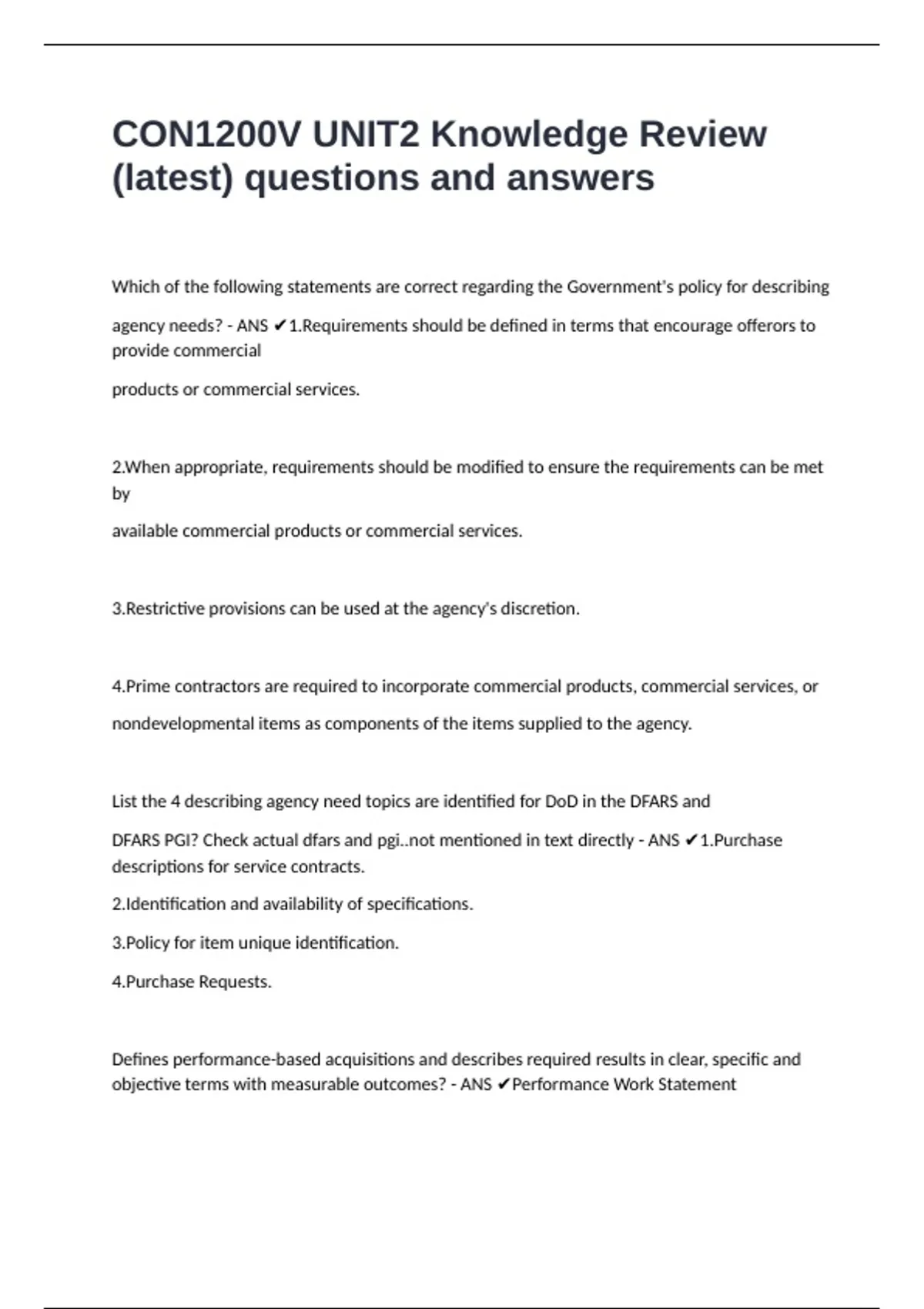 CON1200V UNIT2 Knowledge Review (latest) questions and answers

Which of the following statements are correct regarding the Government's policy for describing agency needs? - ANS ✔1.Requirements should be defined in terms that encourage offerors to provide commercial products or commercial services.

2.When appropriate, requirements should be modified to ensure the requirements can be met by available commercial products or commercial services.

3.Restrictive provisions can be used at the agency's discretion.

4.Prime contractors are required to incorporate commercial products, commercial services, or nondevelopmental items as components of the items supplied to the agency.

List the 4 describing agency need topics are identified for DoD in the DFARS and DFARS PGI? Check actual dfars and pgi..not mentioned in text directly - ANS ✔1.Purchase descriptions for service contracts.

2.Identification and availability of specifications.

3.Policy for item unique identification.

4.Purchase Requests.

Defines performance-based acquisitions and describes required results in clear, specific and objective terms with measurable outcomes? - ANS ✔Performance Work Statement